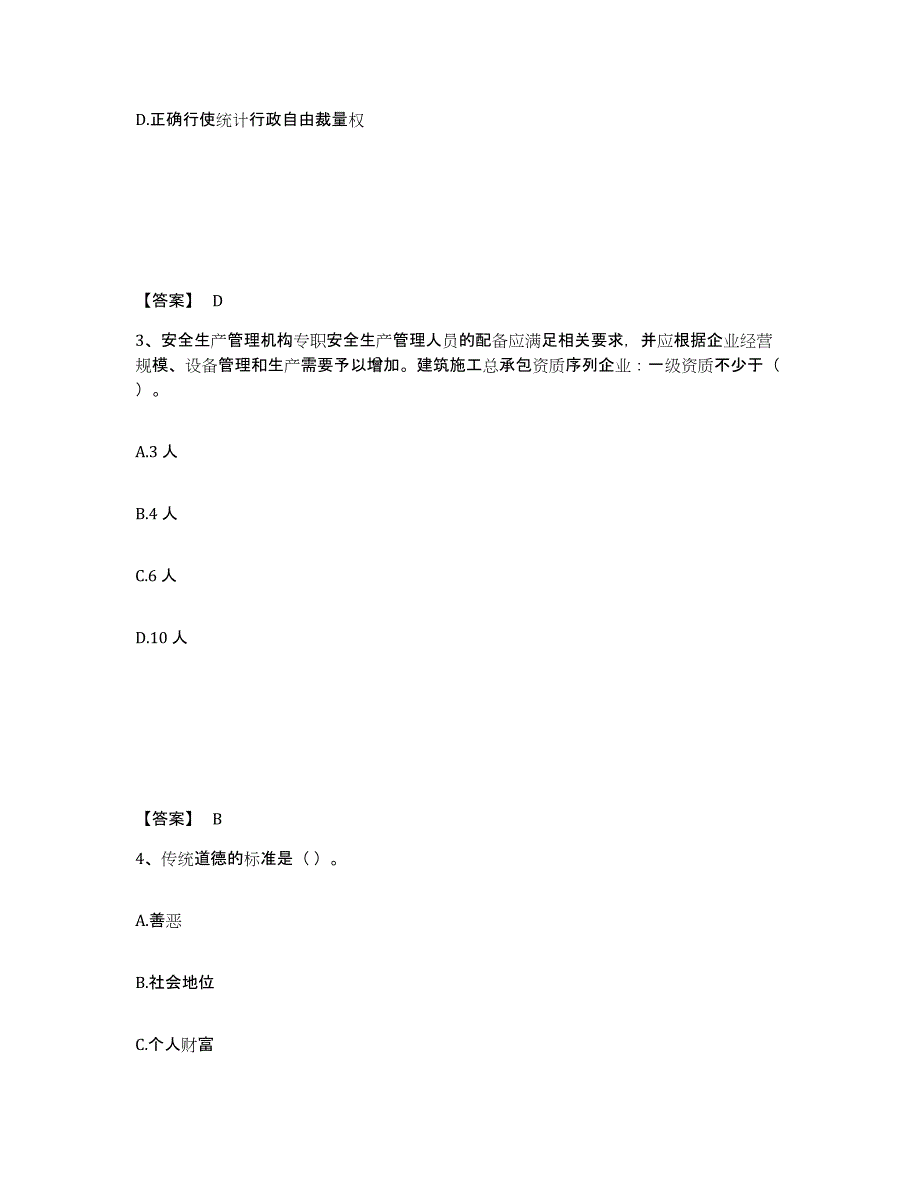 D.正确行使统计行政自由裁量权

【答案】 D

3、安全生产管理机构专职安全生产管理人员的配备应满足相关要求，并应根据企业经营规模、设备管理和生产需要予以增加。建筑施工总承包资质序列企业：一级资质不少于（ ）。

A.3 人

B.4 人

C.6 人

D.10 人

【答案】 B

4、传统道德的标准是（ ）。

A.善恶

B.社会地位

C.个人财富